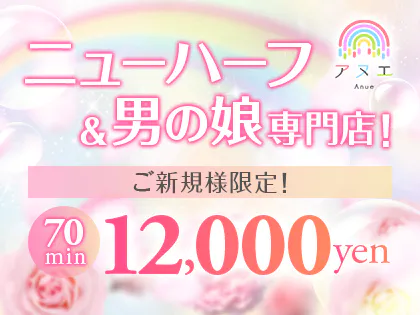 ニューハーフ
&男の娘専門店!

アヌエ
Anue

ご新規様限定!

70 min 12,000yen